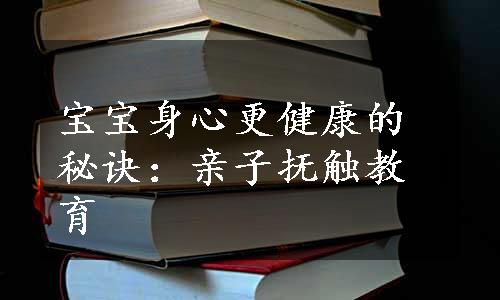 宝宝身心更健康的秘诀：亲子抚触教育